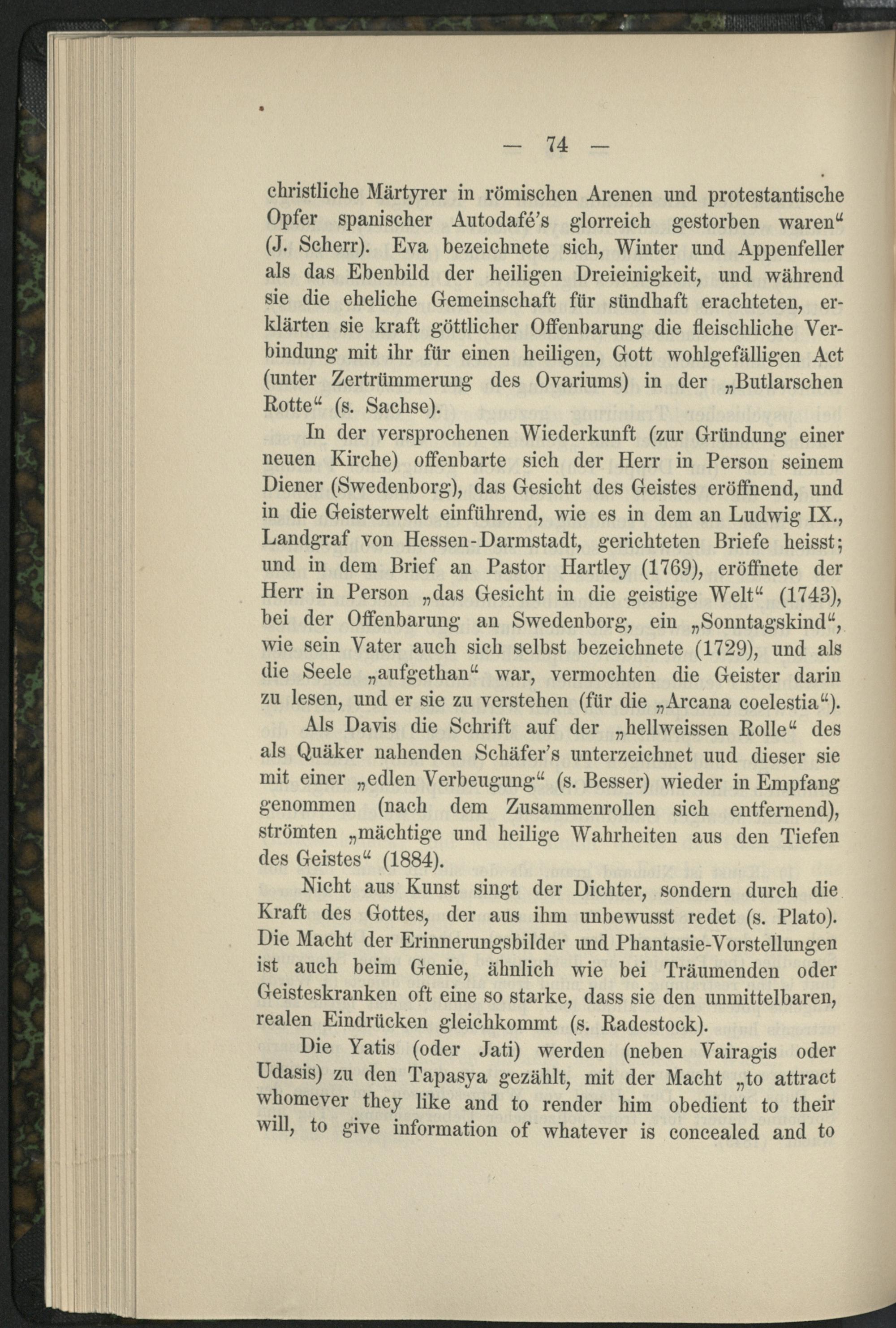 — 74 —

christliche Märtyrer in römischen Arenen und protestantische Opfer spanischer Autodafé's glorreich gestorben waren“ (J. Scherr). Eva bezeichnete sich, Winter und Appenfeller als das Ebenbild der heiligen Dreieinigkeit, und während sie die eheliche Gemeinschaft für sündhaft erachteten, erklärten sie kraft göttlicher Offenbarung die fleischliche Verbindung mit ihr für einen heiligen, Gott wohlgefälligen Act (unter Zertrümmerung des Ovariums) in der „Butlarschen Rotte“ (s. Sachse).

In der versprochenen Wiederkunft (zur Gründung einer neuen Kirche) offenbarte sich der Herr in Person seinem Diener (Swedenborg), das Gesicht des Geistes eröffnend, und in die Geisterwelt einführend, wie es in dem an Ludwig IX., Landgraf von Hessen-Darmstadt, gerichteten Briefe heisst; und in dem Brief an Pastor Hartley (1769), eröffnete der Herr in Person „das Gesicht in die geistige Welt“ (1743), bei der Offenbarung an Swedenborg, ein „Sonntagskind“, wie sein Vater auch sich selbst bezeichnete (1729), und als die Seele „aufgethan“ war, vermochten die Geister darin zu lesen, und er sie zu verstehen (für die „Arcana coelestia“).

Als Davis die Schrift auf der „hellweissen Rolle“ des als Quäker nahenden Schäfer's unterzeichnet uud dieser sie mit einer „edlen Verbeugung“ (s. Besser) wieder in Empfang genommen (nach dem Zusammenrollen sich entfernend), strömten „mächtige und heilige Wahrheiten aus den Tiefen des Geistes“ (1884).

Nicht aus Kunst singt der Dichter, sondern durch die Kraft des Gottes, der aus ihm unbewusst redet (s. Plato). Die Macht der Erinnerungsbilder und Phantasie-Vorstellungen ist auch beim Genie, ähnlich wie bei Träumenden oder Geisteskranken oft eine so starke, dass sie den unmittelbaren, realen Eindrücken gleichkommt (s. Radestock).

Die Yatis (oder Jati) werden (neben Vairagis oder Udasis) zu den Tapasya gezählt, mit der Macht „to attract whomever they like and to render him obedient to their will, to give information of whatever is concealed and to